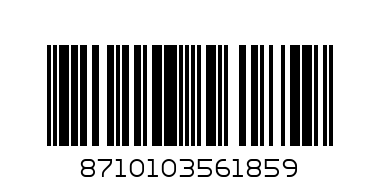 8710103561859